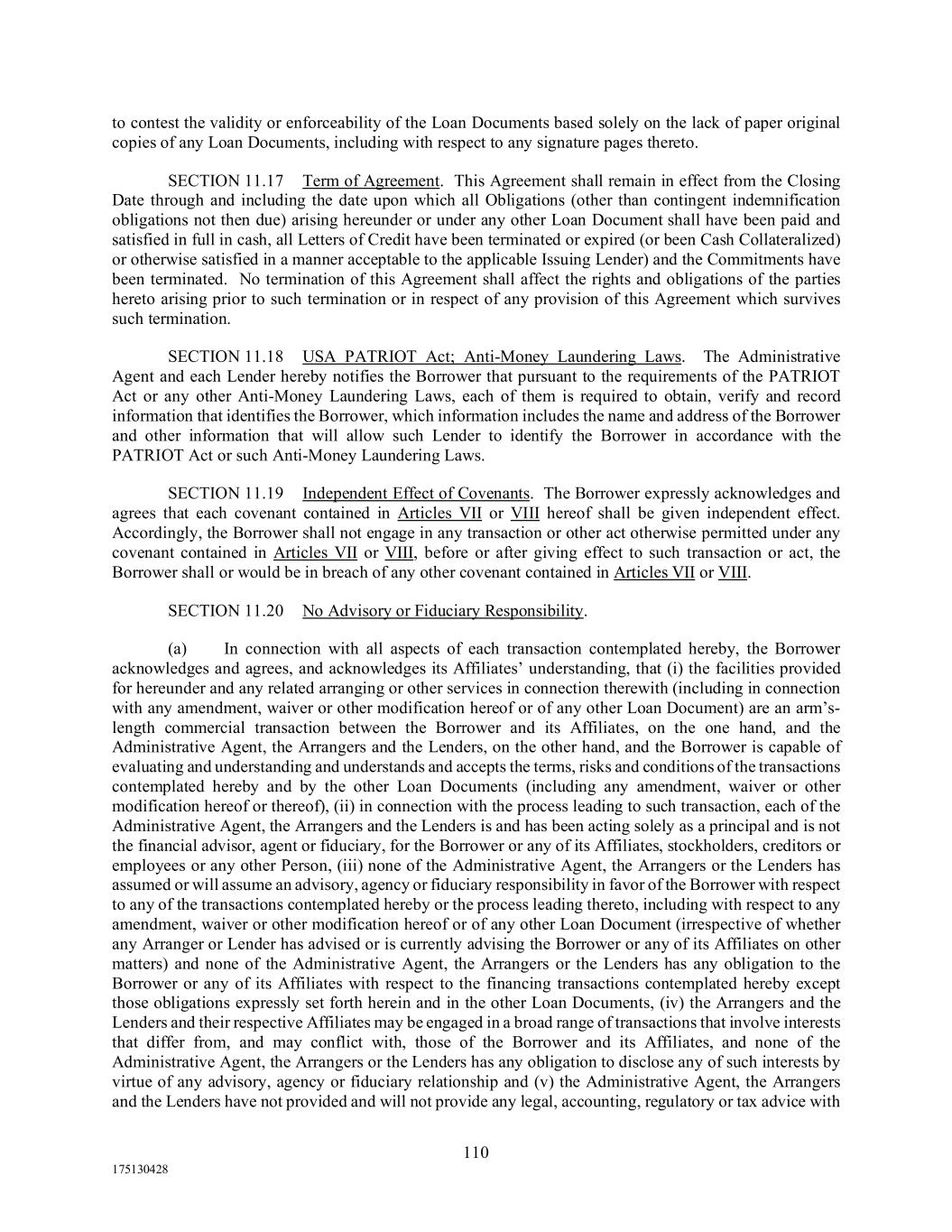 to contest the validity or enforceability of the Loan Documents based solely on the lack of paper original copies of any Loan Documents, including with respect to any signature pages thereto.

SECTION 11.17 Term of Agreement. This Agreement shall remain in effect from the Closing Date through and including the date upon which all Obligations (other than contingent indemnification obligations not then due) arising hereunder or under any other Loan Document shall have been paid and satisfied in full in cash, all Letters of Credit have been terminated or expired (or been Cash Collateralized) or otherwise satisfied in a manner acceptable to the applicable Issuing Lender) and the Commitments have been terminated. No termination of this Agreement shall affect the rights and obligations of the parties hereto arising prior to such termination or in respect of any provision of this Agreement which survives such termination.

SECTION 11.18 USA PATRIOT Act; Anti-Money Laundering Laws. The Administrative Agent and each Lender hereby notifies the Borrower that pursuant to the requirements of the PATRIOT Act or any other Anti-Money Laundering Laws, each of them is required to obtain, verify and record information that identifies the Borrower, which information includes the name and address of the Borrower and other information that will allow such Lender to identify the Borrower in accordance with the PATRIOT Act or such Anti-Money Laundering Laws.

SECTION 11.19 Independent Effect of Covenants. The Borrower expressly acknowledges and agrees that each covenant contained in Articles VII or VIII hereof shall be given independent effect. Accordingly, the Borrower shall not engage in any transaction or other act otherwise permitted under any covenant contained in Articles VII or VIII, before or after giving effect to such transaction or act, the Borrower shall or would be in breach of any other covenant contained in Articles VII or VIII.

SECTION 11.20 No Advisory or Fiduciary Responsibility.

(a) In connection with all aspects of each transaction contemplated hereby, the Borrower acknowledges and agrees, and acknowledges its Affiliates' understanding, that (i) the facilities provided for hereunder and any related arranging or other services in connection therewith (including in connection with any amendment, waiver or other modification hereof or of any other Loan Document) are an arm's-length commercial transaction between the Borrower and its Affiliates, on the one hand, and the Administrative Agent, the Arrangers and the Lenders, on the other hand, and the Borrower is capable of evaluating and understanding and understands and accepts the terms, risks and conditions of the transactions contemplated hereby and by the other Loan Documents (including any amendment, waiver or other modification hereof or thereof), (ii) in connection with the process leading to such transaction, each of the Administrative Agent, the Arrangers and the Lenders is and has been acting solely as a principal and is not the financial advisor, agent or fiduciary, for the Borrower or any of its Affiliates, stockholders, creditors or employees or any other Person, (iii) none of the Administrative Agent, the Arrangers or the Lenders has assumed or will assume an advisory, agency or fiduciary responsibility in favor of the Borrower with respect to any of the transactions contemplated hereby or the process leading thereto, including with respect to any amendment, waiver or other modification hereof or of any other Loan Document (irrespective of whether any Arranger or Lender has advised or is currently advising the Borrower or any of its Affiliates on other matters) and none of the Administrative Agent, the Arrangers or the Lenders has any obligation to the Borrower or any of its Affiliates with respect to the financing transactions contemplated hereby except those obligations expressly set forth herein and in the other Loan Documents, (iv) the Arrangers and the Lenders and their respective Affiliates may be engaged in a broad range of transactions that involve interests that differ from, and may conflict with, those of the Borrower and its Affiliates, and none of the Administrative Agent, the Arrangers or the Lenders has any obligation to disclose any of such interests by virtue of any advisory, agency or fiduciary relationship and (v) the Administrative Agent, the Arrangers and the Lenders have not provided and will not provide any legal, accounting, regulatory or tax advice with

110

175130428